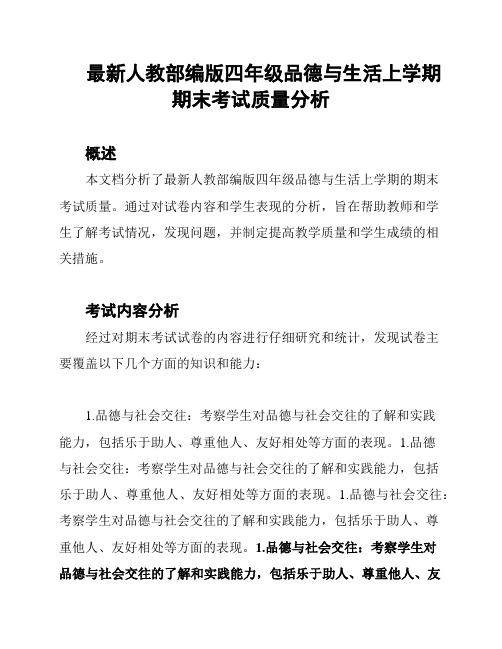 最新人教部编版四年级品德与生活上学期期末考试质量分析

概述

本文档分析了最新人教部编版四年级品德与生活上学期的期末考试质量。通过对试卷内容和学生表现的分析，旨在帮助教师和学生了解考试情况，发现问题，并制定提高教学质量和学生成绩的相关措施。

考试内容分析

经过对期末考试试卷的内容进行仔细研究和统计，发现试卷主要覆盖以下几个方面的知识和能力：

1.品德与社会交往：考察学生对品德与社会交往的了解和实践能力，包括乐于助人、尊重他人、友好相处等方面的表现。1.品德与社会交往：考察学生对品德与社会交往的了解和实践能力，包括乐于助人、尊重他人、友好相处等方面的表现。1.品德与社会交往：考察学生对品德与社会交往的了解和实践能力，包括乐于助人、尊重他人、友好相处等方面的表现。1.品德与社会交往：考察学生对品德与社会交往的了解和实践能力，包括乐于助人、尊重他人、友